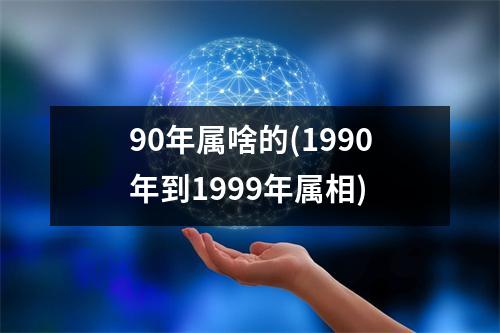 90年属啥的(1990年到1999年属相)